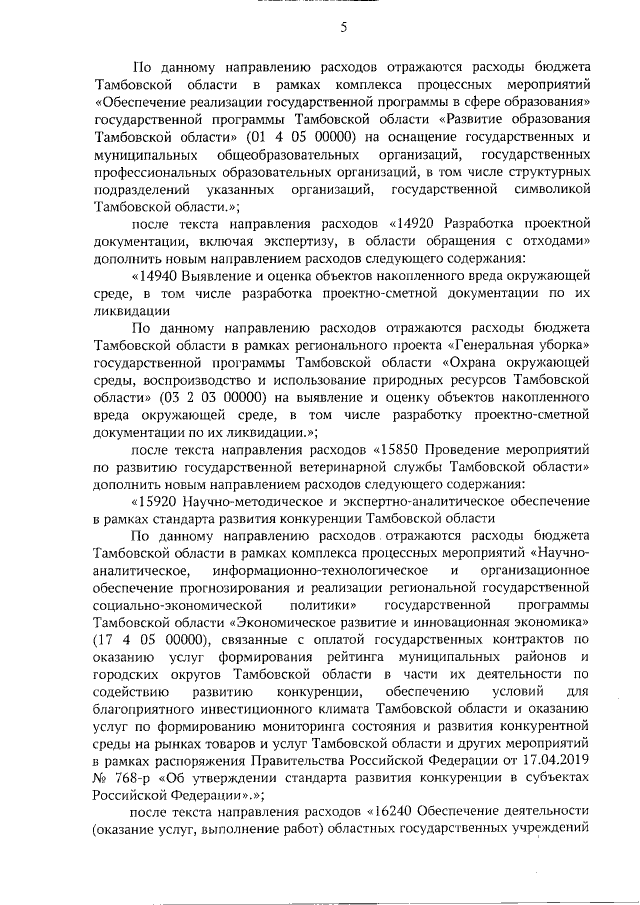 5

По данному направлению расходов отражаются расходы бюджета Тамбовской области в рамках комплекса процессных мероприятий «Обеспечение реализации государственной программы в сфере образования» государственной программы Тамбовской области «Развитие образования Тамбовской области» (01 4 05 00000) на оснащение государственных и муниципальных общеобразовательных организаций, государственных профессиональных образовательных организаций, в том числе структурных подразделений указанных организаций, государственной символикой Тамбовской области.»;

после текста направления расходов «14920 Разработка проектной документации, включая экспертизу, в области обращения с отходами» дополнить новым направлением расходов следующего содержания:

«14940 Выявление и оценка объектов накопленного вреда окружающей среде, в том числе разработка проектно-сметной документации по их ликвидации

По данному направлению расходов отражаются расходы бюджета Тамбовской области в рамках регионального проекта «Генеральная уборка» государственной программы Тамбовской области «Охрана окружающей среды, воспроизводство и использование природных ресурсов Тамбовской области» (03 2 03 00000) на выявление и оценку объектов накопленного вреда окружающей среде, в том числе разработку проектно-сметной документации по их ликвидации.»;

после текста направления расходов «15850 Проведение мероприятий по развитию государственной ветеринарной службы Тамбовской области» дополнить новым направлением расходов следующего содержания:

«15920 Научно-методическое и экспертно-аналитическое обеспечение в рамках стандарта развития конкуренции Тамбовской области

По данному направлению расходов отражаются расходы бюджета Тамбовской области в рамках комплекса процессных мероприятий «Научно-аналитическое, информационно-технологическое и организационное обеспечение прогнозирования и реализации региональной государственной социально-экономической политики» государственной программы Тамбовской области «Экономическое развитие и инновационная экономика» (17 4 05 00000), связанные с оплатой государственных контрактов по оказанию услуг формирования рейтинга муниципальных районов и городских округов Тамбовской области в части их деятельности по содействию развитию конкуренции, обеспечению условий для благоприятного инвестиционного климата Тамбовской области и оказанию услуг по формированию мониторинга состояния и развития конкурентной среды на рынках товаров и услуг Тамбовской области и других мероприятий в рамках распоряжения Правительства Российской Федерации от 17.04.2019 № 768-р «Об утверждении стандарта развития конкуренции в субъектах Российской Федерации».»;

после текста направления расходов «16240 Обеспечение деятельности (оказание услуг, выполнение работ) областных государственных учреждений